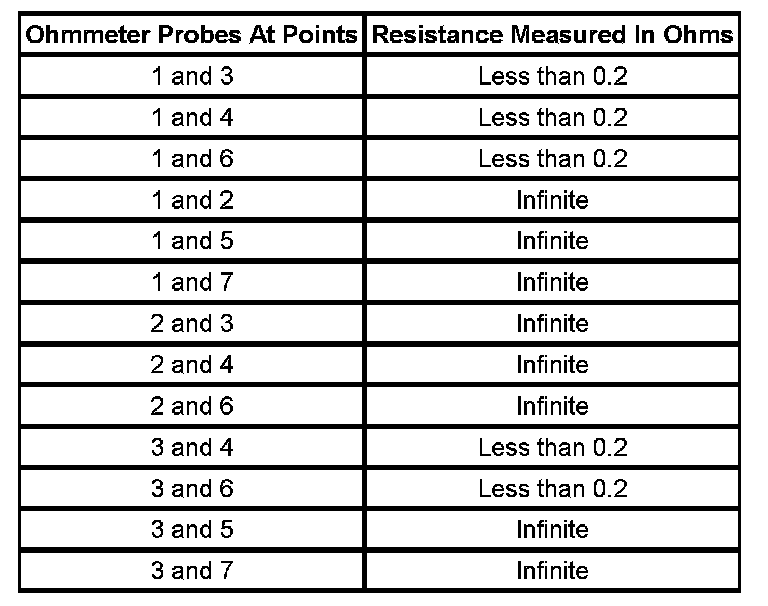 | Ohmmeter Probes At Points | Resistance Measured In Ohms |
|---|---|
| 1 and 3 | Less than 0.2 |
| 1 and 4 | Less than 0.2 |
| 1 and 6 | Less than 0.2 |
| 1 and 2 | Infinite |
| 1 and 5 | Infinite |
| 1 and 7 | Infinite |
| 2 and 3 | Infinite |
| 2 and 4 | Infinite |
| 2 and 6 | Infinite |
| 3 and 4 | Less than 0.2 |
| 3 and 6 | Less than 0.2 |
| 3 and 5 | Infinite |
| 3 and 7 | Infinite |